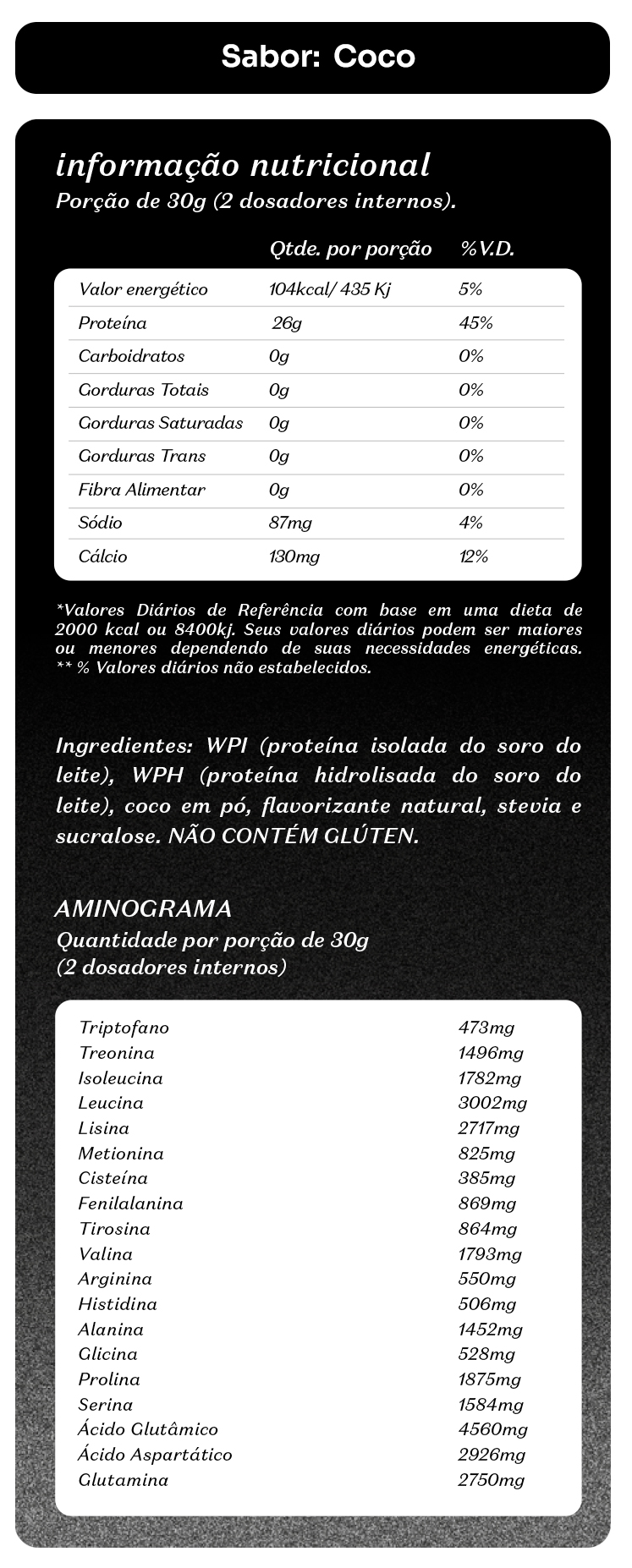 Sabor: Coco

informação nutricional
Porção de 30g (2 dosadores internos).

| | Qtde. por porção | %V.D. |
|---|---|---|
| Valor energético | 104kcal/ 435 Kj | 5% |
| Proteína | 26g | 45% |
| Carboidratos | 0g | 0% |
| Gorduras Totais | 0g | 0% |
| Gorduras Saturadas | 0g | 0% |
| Gorduras Trans | 0g | 0% |
| Fibra Alimentar | 0g | 0% |
| Sódio | 87mg | 4% |
| Cálcio | 130mg | 12% |

*Valores Diários de Referência com base em uma dieta de 2000 kcal ou 8400kj. Seus valores diários podem ser maiores ou menores dependendo de suas necessidades energéticas.
** % Valores diários não estabelecidos.

Ingredientes: WPI (proteína isolada do soro do leite), WPH (proteína hidrolisada do soro do leite), coco em pó, flavorizante natural, stevia e sucralose. NÃO CONTÉM GLÚTEN.

AMINOGRAMA
Quantidade por porção de 30g
(2 dosadores internos)

| | |
|---|---|
| Triptofano | 473mg |
| Treonina | 1496mg |
| Isoleucina | 1782mg |
| Leucina | 3002mg |
| Lisina | 2717mg |
| Metionina | 825mg |
| Cisteína | 385mg |
| Fenilalanina | 869mg |
| Tirosina | 864mg |
| Valina | 1793mg |
| Arginina | 550mg |
| Histidina | 506mg |
| Alanina | 1452mg |
| Glicina | 528mg |
| Prolina | 1875mg |
| Serina | 1584mg |
| Ácido Glutâmico | 4560mg |
| Ácido Aspartático | 2926mg |
| Glutamina | 2750mg |